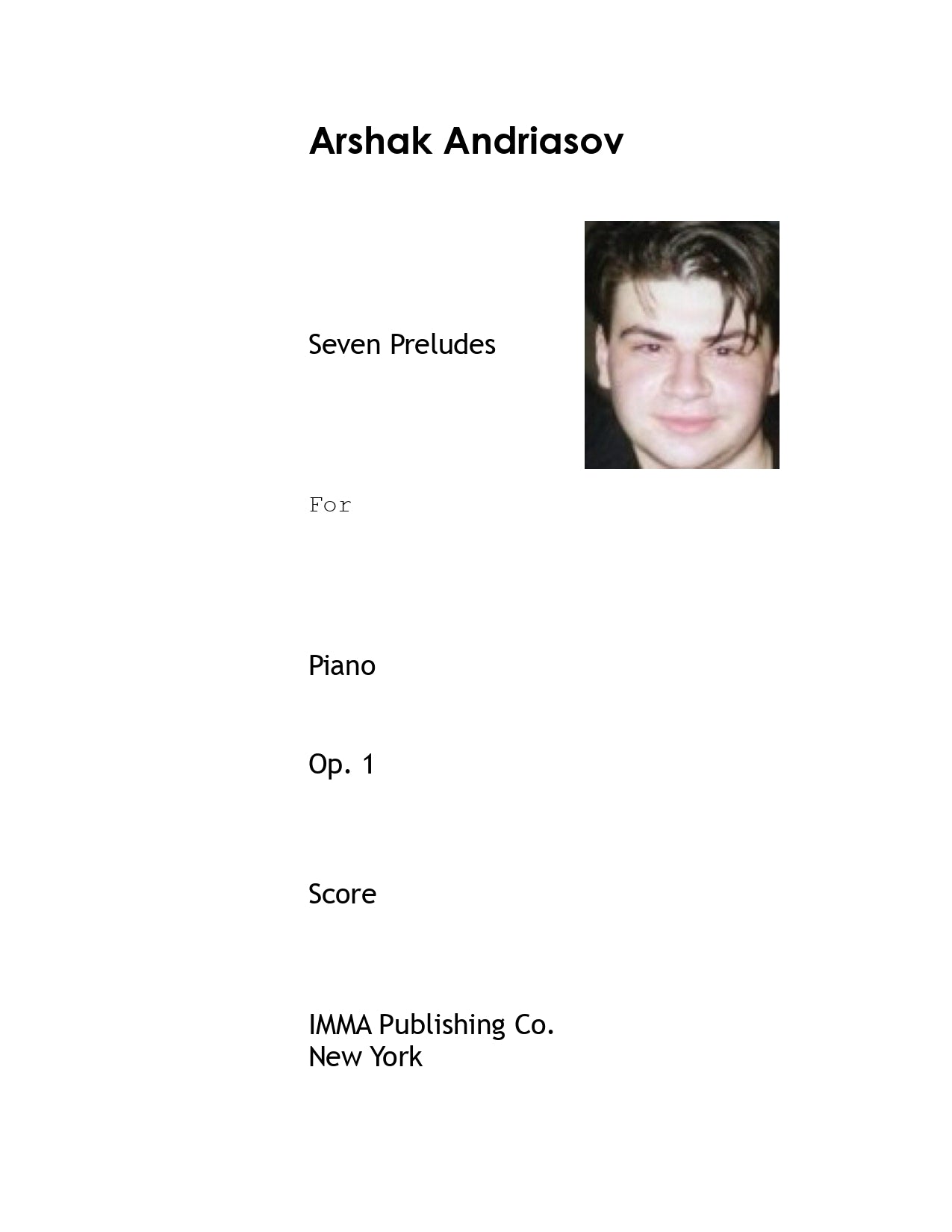 Arshak Andriasov

Seven Preludes

For

Piano

Op. 1

Score

IMMA Publishing Co.
New York